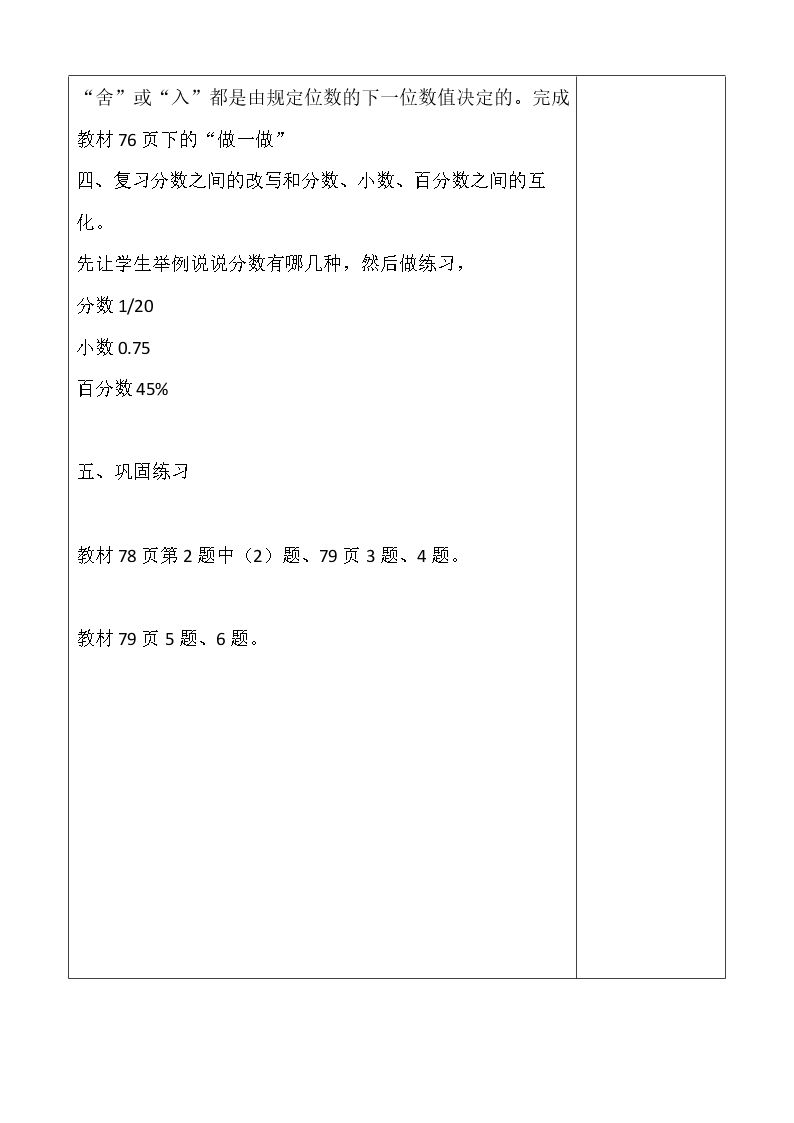 “舍”或“入”都是由规定位数的下一位数值决定的。完成教材76页下的“做一做”

四、复习分数之间的改写和分数、小数、百分数之间的互化。

先让学生举例说说分数有哪几种，然后做练习，

分数1/20

小数0.75

百分数45%

五、巩固练习

教材78页第2题中（2）题、79页3题、4题。

教材79页5题、6题。